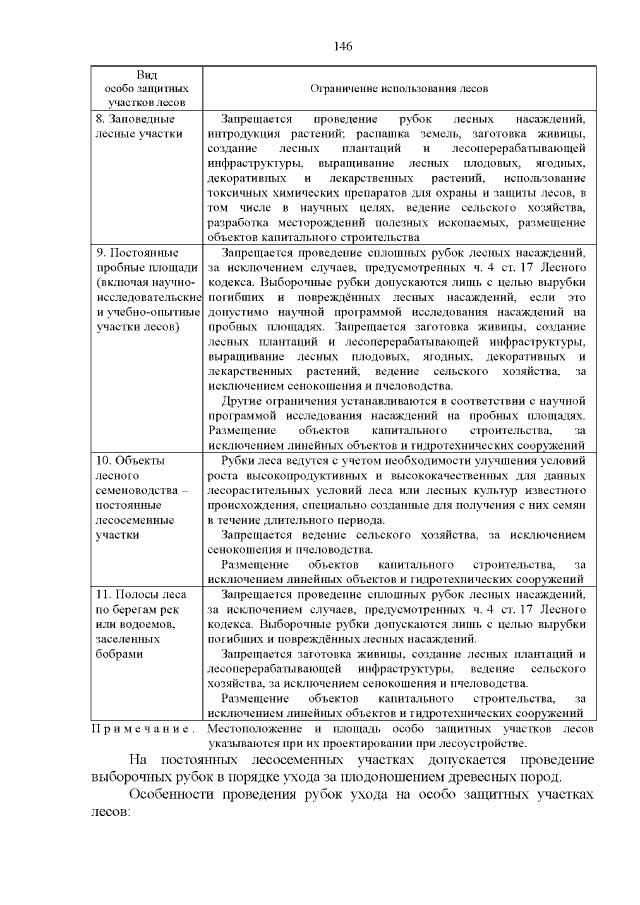 146

| Вид особо защитных участков лесов | Ограничение использования лесов |
|---|---|
| 8. Заповедные лесные участки | Запрещается проведение рубок лесных насаждений, интродукция растений; распашка земель, заготовка живицы, создание лесных плантаций и лесоперерабатывающей инфраструктуры, выращивание лесных плодовых, ягодных, декоративных и лекарственных растений, использование токсичных химических препаратов для охраны и защиты лесов, в том числе в научных целях, ведение сельского хозяйства, разработка месторождений полезных ископаемых, размещение объектов капитального строительства |
| 9. Постоянные пробные площади (включая научно-исследовательские и учебно-опытные участки лесов) | Запрещается проведение сплошных рубок лесных насаждений, за исключением случаев, предусмотренных ч. 4 ст. 17 Лесного кодекса. Выборочные рубки допускаются лишь с целью вырубки погибших и повреждённых лесных насаждений, если это допустимо научной программой исследования насаждений на пробных площадях. Запрещается заготовка живицы, создание лесных плантаций и лесоперерабатывающей инфраструктуры, выращивание лесных плодовых, ягодных, декоративных и лекарственных растений, ведение сельского хозяйства, за исключением сенокошения и пчеловодства. Другие ограничения устанавливаются в соответствии с научной программой исследования насаждений на пробных площадях. Размещение объектов капитального строительства, за исключением линейных объектов и гидротехнических сооружений |
| 10. Объекты лесного семеноводства – постоянные лесосеменные участки | Рубки леса ведутся с учетом необходимости улучшения условий роста высокопродуктивных и высококачественных для данных лесорастительных условий леса или лесных культур известного происхождения, специально созданные для получения с них семян в течение длительного периода. Запрещается ведение сельского хозяйства, за исключением сенокошения и пчеловодства. Размещение объектов капитального строительства, за исключением линейных объектов и гидротехнических сооружений |
| 11. Полосы леса по берегам рек или водоемов, заселенных бобрами | Запрещается проведение сплошных рубок лесных насаждений, за исключением случаев, предусмотренных ч. 4 ст. 17 Лесного кодекса. Выборочные рубки допускаются лишь с целью вырубки погибших и повреждённых лесных насаждений. Запрещается заготовка живицы, создание лесных плантаций и лесоперерабатывающей инфраструктуры, ведение сельского хозяйства, за исключением сенокошения и пчеловодства. Размещение объектов капитального строительства, за исключением линейных объектов и гидротехнических сооружений |

Примечание. Местоположение и площадь особо защитных участков лесов указываются при их проектировании при лесоустройстве.

На постоянных лесосеменных участках допускается проведение выборочных рубок в порядке ухода за плодоношением древесных пород.

Особенности проведения рубок ухода на особо защитных участках лесов: